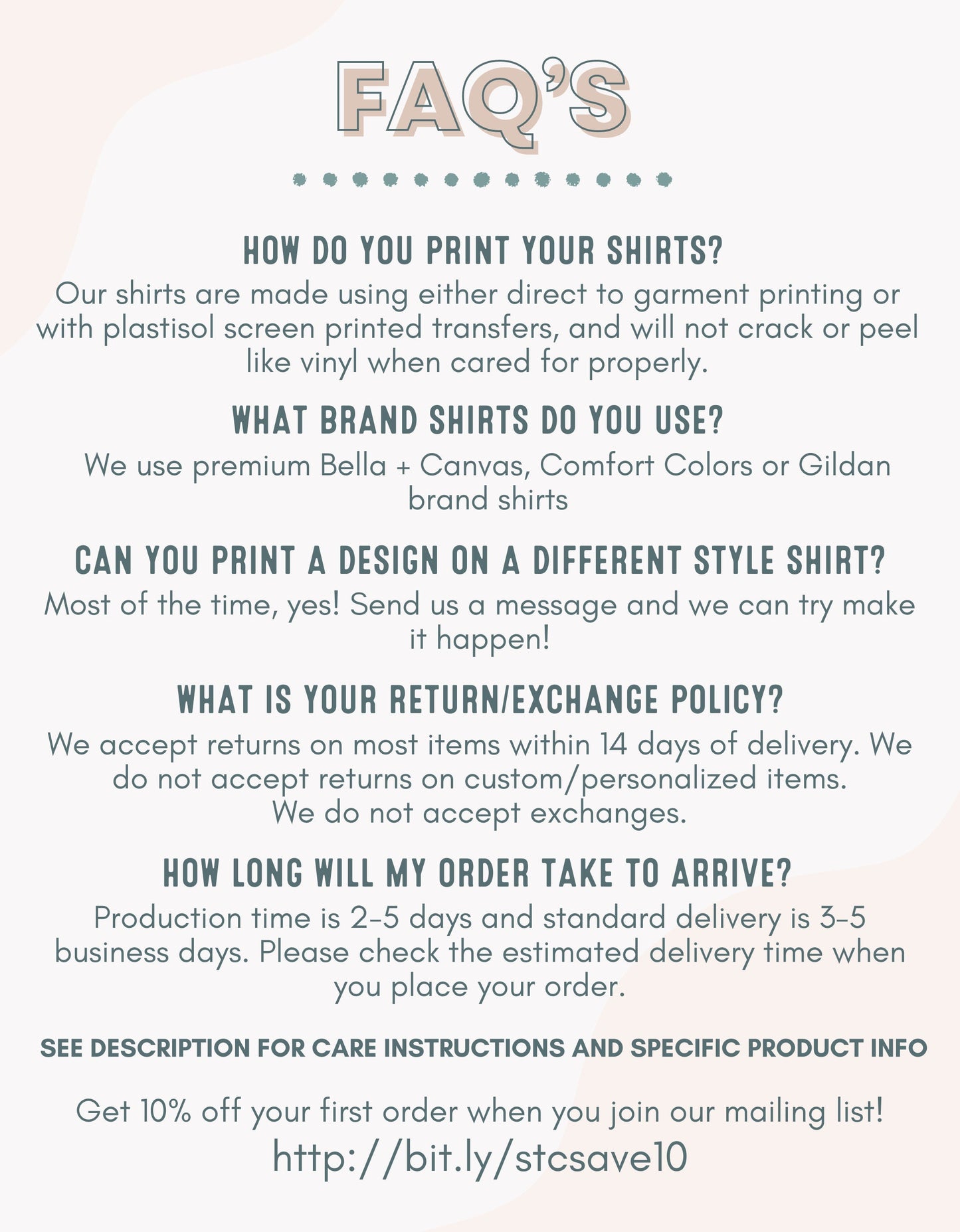 FAQ'S

HOW DO YOU PRINT YOUR SHIRTS?

Our shirts are made using either direct to garment printing or with plastisol screen printed transfers, and will not crack or peel like vinyl when cared for properly.

WHAT BRAND SHIRTS DO YOU USE?

We use premium Bella + Canvas, Comfort Colors or Gildan brand shirts

CAN YOU PRINT A DESIGN ON A DIFFERENT STYLE SHIRT?

Most of the time, yes! Send us a message and we can try make it happen!

WHAT IS YOUR RETURN/EXCHANGE POLICY?

We accept returns on most items within 14 days of delivery. We do not accept returns on custom/personalized items.
We do not accept exchanges.

HOW LONG WILL MY ORDER TAKE TO ARRIVE?

Production time is 2-5 days and standard delivery is 3-5 business days. Please check the estimated delivery time when you place your order.

SEE DESCRIPTION FOR CARE INSTRUCTIONS AND SPECIFIC PRODUCT INFO

Get 10% off your first order when you join our mailing list!
http://bit.ly/stcsave10